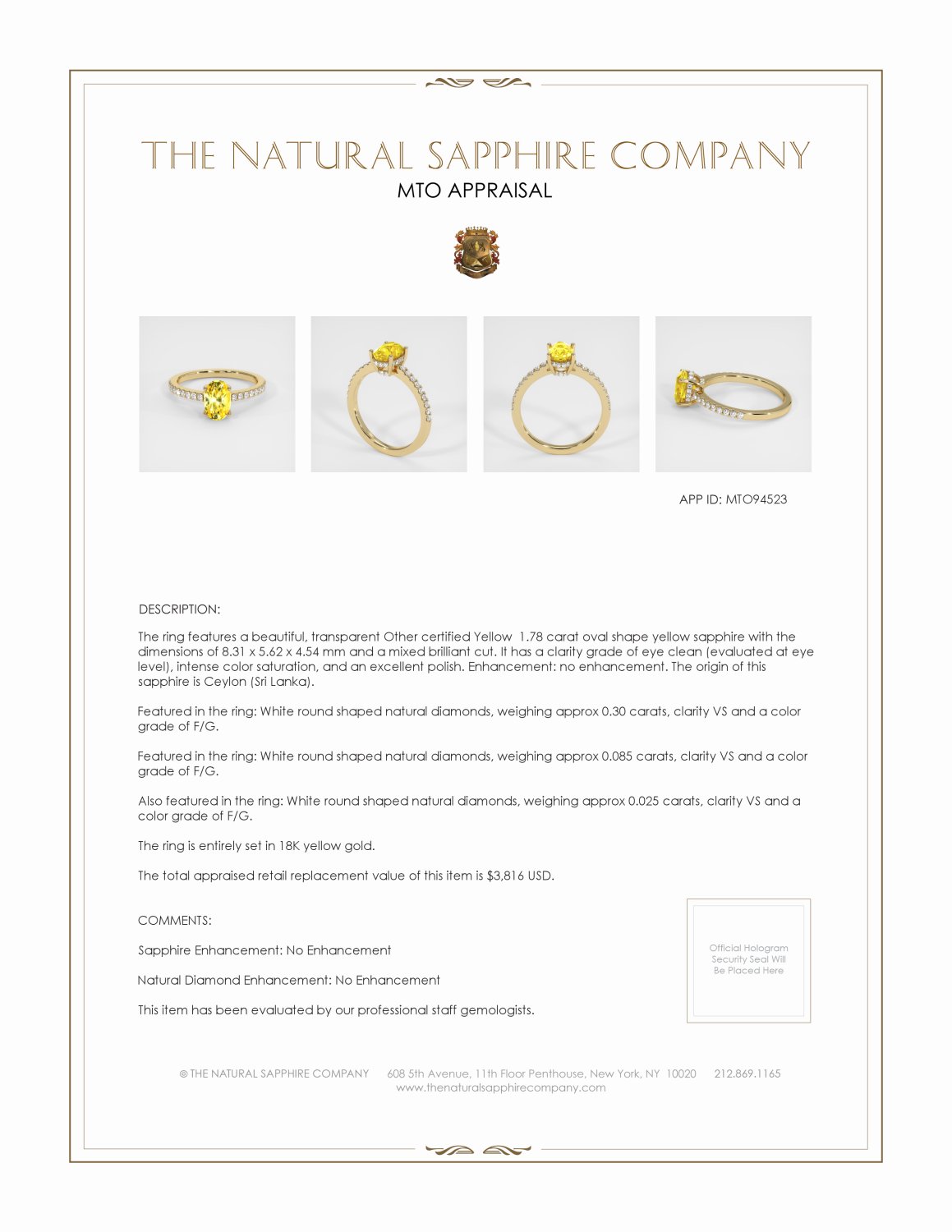 THE NATURAL SAPPHIRE COMPANY
MTO APPRAISAL

APP ID: MTO94523

DESCRIPTION:

The ring features a beautiful, transparent Other certified Yellow 1.78 carat oval shape yellow sapphire with the dimensions of 8.31 x 5.62 x 4.54 mm and a mixed brilliant cut. It has a clarity grade of eye clean (evaluated at eye level), intense color saturation, and an excellent polish. Enhancement: no enhancement. The origin of this sapphire is Ceylon (Sri Lanka).

Featured in the ring: White round shaped natural diamonds, weighing approx 0.30 carats, clarity VS and a color grade of F/G.

Featured in the ring: White round shaped natural diamonds, weighing approx 0.085 carats, clarity VS and a color grade of F/G.

Also featured in the ring: White round shaped natural diamonds, weighing approx 0.025 carats, clarity VS and a color grade of F/G.

The ring is entirely set in 18K yellow gold.

The total appraised retail replacement value of this item is $3,816 USD.

COMMENTS:

Sapphire Enhancement: No Enhancement

Natural Diamond Enhancement: No Enhancement

This item has been evaluated by our professional staff gemologists.

Official Hologram Security Seal Will Be Placed Here

© THE NATURAL SAPPHIRE COMPANY 608 5th Avenue, 11th Floor Penthouse, New York, NY 10020 212.869.1165
www.thenaturalsapphirecompany.com